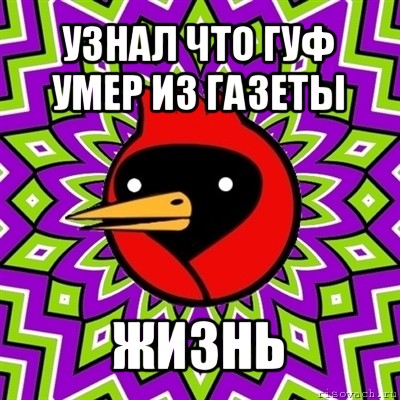 УЗНАЛ ЧТО ГУФ УМЕР ИЗ ГАЗЕТЫ

ЖИЗНЬ

risovach.ru